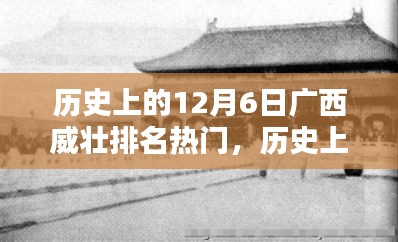 历史上的12月6日广西威壮排名热门，历史上